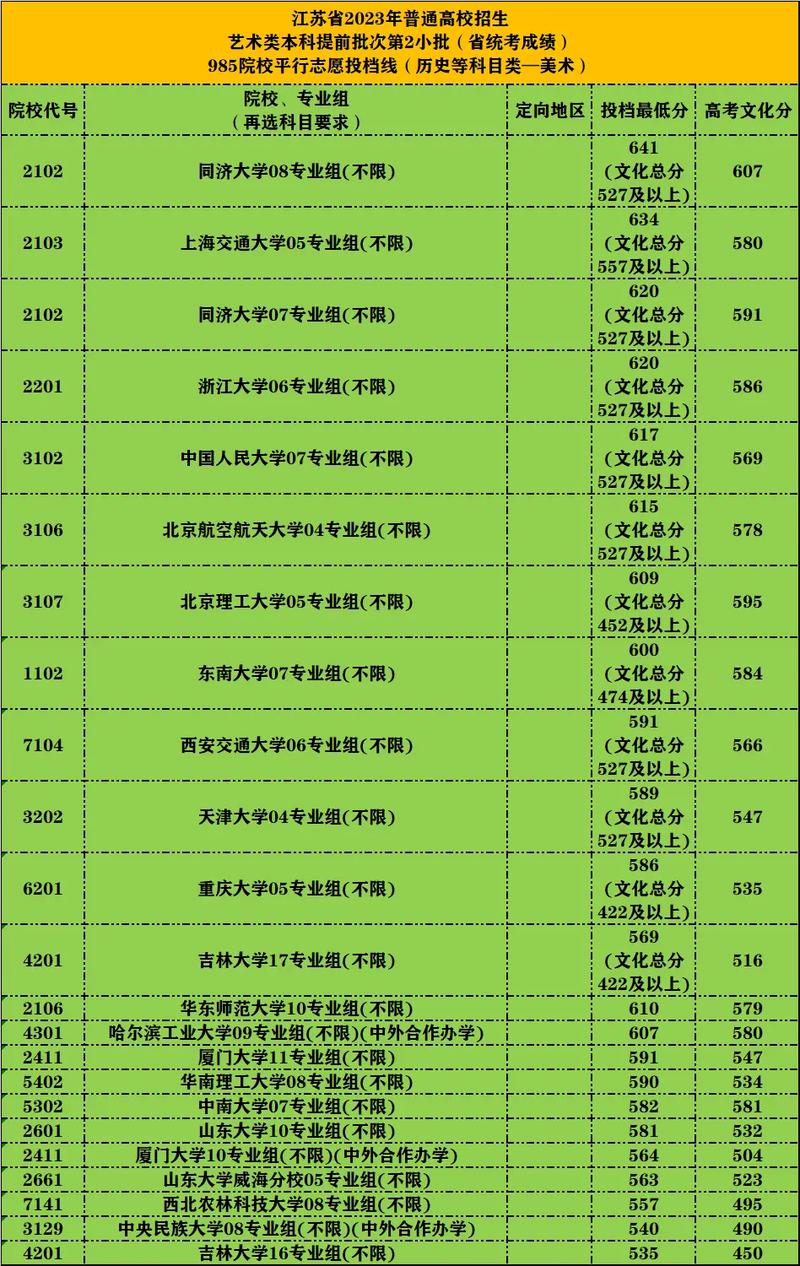 江苏省2023年普通高校招生
艺术类本科提前批次第2小批（省统考成绩）
985院校平行志愿投档线（历史等科目类—美术）

| 院校代号 | 院校、专业组（再选科目要求） | 定向地区 | 投档最低分 | 高考文化分 |
|---|---|---|---|---|
| 2102 | 同济大学08专业组(不限) | | 641（文化总分527及以上） | 607 |
| 2103 | 上海交通大学05专业组(不限) | | 634（文化总分557及以上） | 580 |
| 2102 | 同济大学07专业组(不限) | | 620（文化总分527及以上） | 591 |
| 2201 | 浙江大学06专业组(不限) | | 620（文化总分527及以上） | 586 |
| 3102 | 中国人民大学07专业组(不限) | | 617（文化总分527及以上） | 569 |
| 3106 | 北京航空航天大学04专业组(不限) | | 615（文化总分527及以上） | 578 |
| 3107 | 北京理工大学05专业组(不限) | | 609（文化总分452及以上） | 595 |
| 1102 | 东南大学07专业组(不限) | | 600（文化总分474及以上） | 584 |
| 7104 | 西安交通大学06专业组(不限) | | 591（文化总分527及以上） | 566 |
| 3202 | 天津大学04专业组(不限) | | 589（文化总分527及以上） | 547 |
| 6201 | 重庆大学05专业组(不限) | | 586（文化总分422及以上） | 535 |
| 4201 | 吉林大学17专业组(不限) | | 569（文化总分422及以上） | 516 |
| 2106 | 华东师范大学10专业组(不限) | | 610 | 579 |
| 4301 | 哈尔滨工业大学09专业组(不限)(中外合作办学) | | 607 | 580 |
| 2411 | 厦门大学11专业组(不限) | | 591 | 547 |
| 5402 | 华南理工大学08专业组(不限) | | 590 | 534 |
| 5302 | 中南大学07专业组(不限) | | 582 | 581 |
| 2601 | 山东大学10专业组(不限) | | 581 | 532 |
| 2411 | 厦门大学10专业组(不限)(中外合作办学) | | 564 | 504 |
| 2661 | 山东大学威海分校05专业组(不限) | | 563 | 523 |
| 7141 | 西北农林科技大学08专业组(不限) | | 557 | 495 |
| 3129 | 中央民族大学08专业组(不限)(中外合作办学) | | 540 | 490 |
| 4201 | 吉林大学16专业组(不限) | | 535 | 450 |